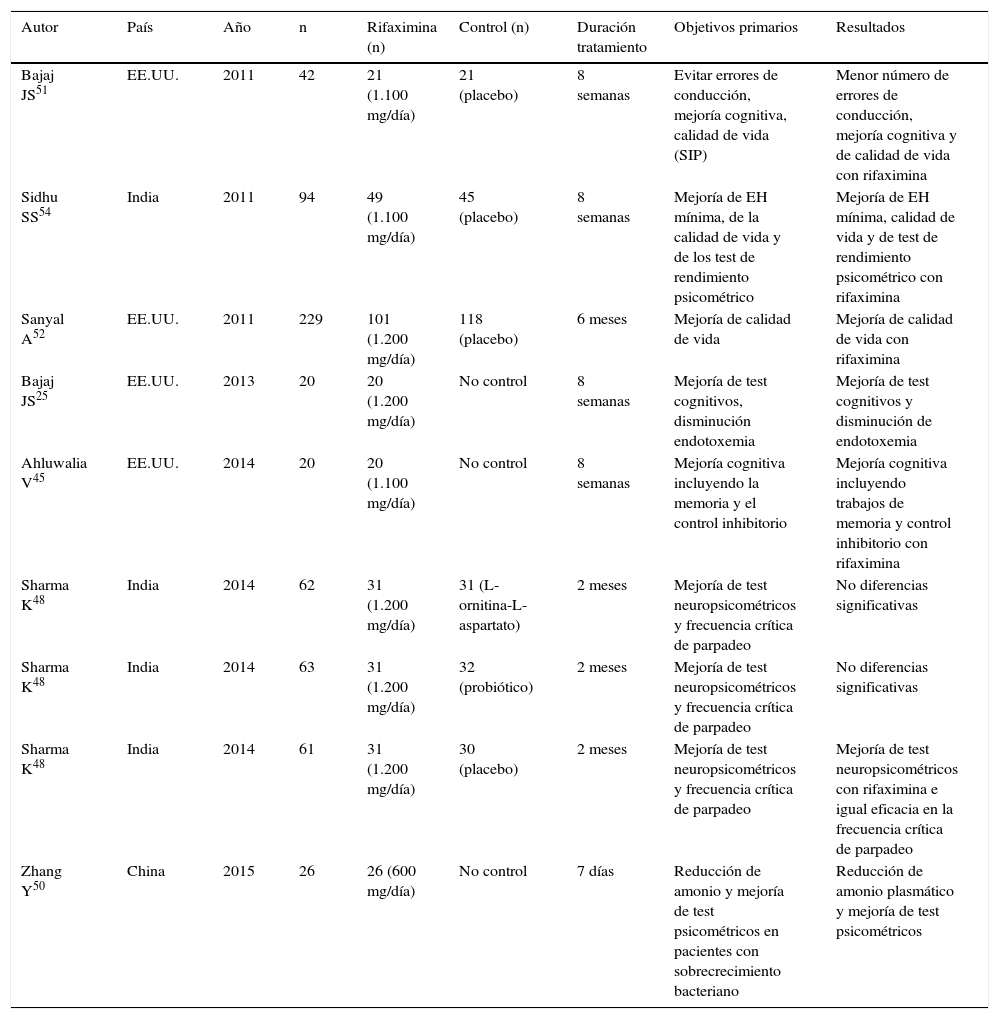 | Autor | País | Año | n | Rifaximina (n) | Control (n) | Duración tratamiento | Objetivos primarios | Resultados |
|---|---|---|---|---|---|---|---|---|
| Bajaj JS$^{51}$ | EE.UU. | 2011 | 42 | 21 (1.100 mg/día) | 21 (placebo) | 8 semanas | Evitar errores de conducción, mejoría cognitiva, calidad de vida (SIP) | Menor número de errores de conducción, mejoría cognitiva y de calidad de vida con rifaximina |
| Sidhu SS$^{54}$ | India | 2011 | 94 | 49 (1.100 mg/día) | 45 (placebo) | 8 semanas | Mejoría de EH mínima, de la calidad de vida y de los test de rendimiento psicométrico | Mejoría de EH mínima, calidad de vida y de test de rendimiento psicométrico con rifaximina |
| Sanyal A$^{52}$ | EE.UU. | 2011 | 229 | 101 (1.200 mg/día) | 118 (placebo) | 6 meses | Mejoría de calidad de vida | Mejoría de calidad de vida con rifaximina |
| Bajaj JS$^{25}$ | EE.UU. | 2013 | 20 | 20 (1.200 mg/día) | No control | 8 semanas | Mejoría de test cognitivos, disminución endotoxemia | Mejoría de test cognitivos y disminución de endotoxemia |
| Ahluwalia V$^{45}$ | EE.UU. | 2014 | 20 | 20 (1.100 mg/día) | No control | 8 semanas | Mejoría cognitiva incluyendo la memoria y el control inhibitorio | Mejoría cognitiva incluyendo trabajos de memoria y control inhibitorio con rifaximina |
| Sharma K$^{48}$ | India | 2014 | 62 | 31 (1.200 mg/día) | 31 (L-ornitina-L-aspartato) | 2 meses | Mejoría de test neuropsicométricos y frecuencia crítica de parpadeo | No diferencias significativas |
| Sharma K$^{48}$ | India | 2014 | 63 | 31 (1.200 mg/día) | 32 (probiótico) | 2 meses | Mejoría de test neuropsicométricos y frecuencia crítica de parpadeo | No diferencias significativas |
| Sharma K$^{48}$ | India | 2014 | 61 | 31 (1.200 mg/día) | 30 (placebo) | 2 meses | Mejoría de test neuropsicométricos y frecuencia crítica de parpadeo | Mejoría de test neuropsicométricos con rifaximina e igual eficacia en la frecuencia crítica de parpadeo |
| Zhang Y$^{50}$ | China | 2015 | 26 | 26 (600 mg/día) | No control | 7 días | Reducción de amonio y mejoría de test psicométricos en pacientes con sobrecrecimiento bacteriano | Reducción de amonio plasmático y mejoría de test psicométricos |